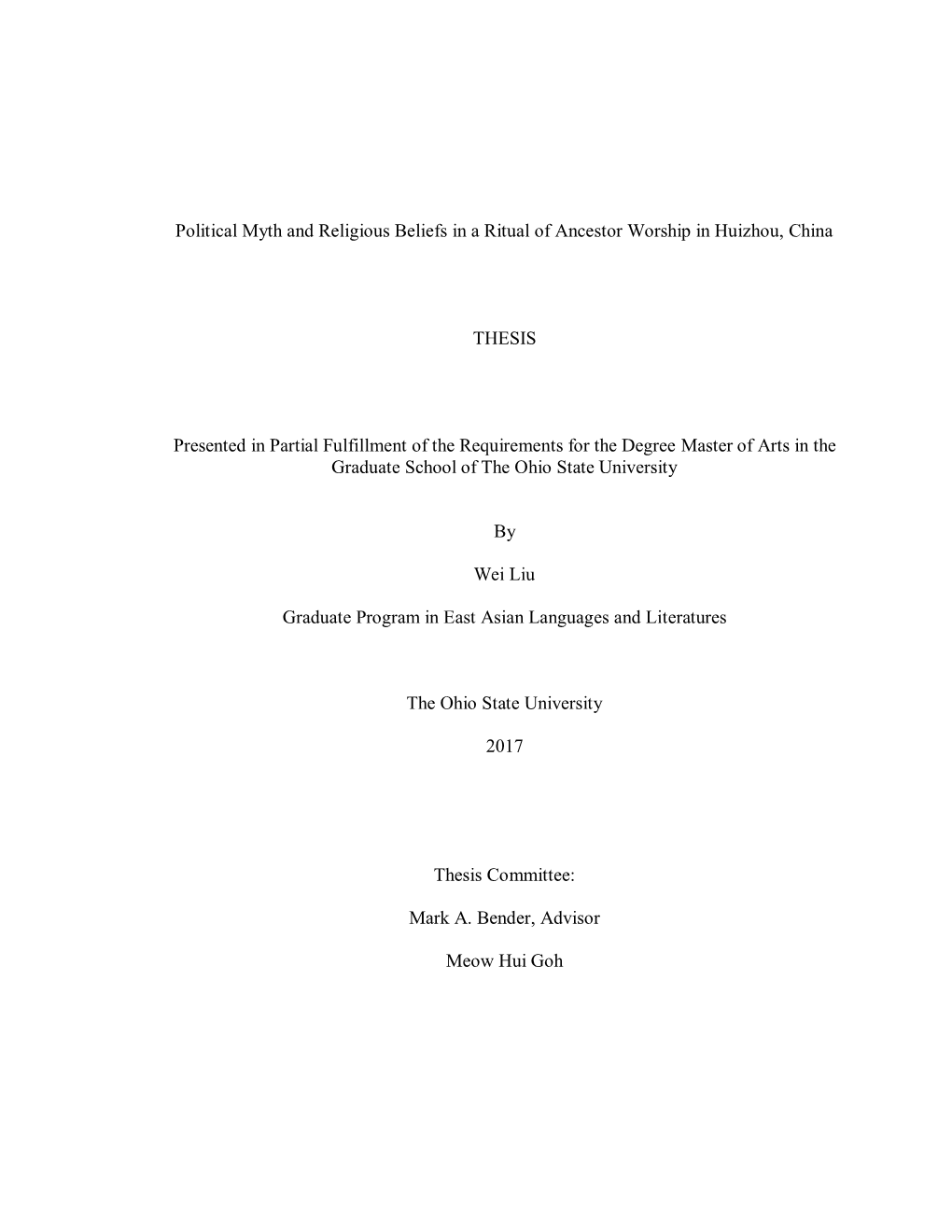 Political Myth and Religious Beliefs in a Ritual of Ancestor Worship in Huizhou, China

THESIS

Presented in Partial Fulfillment of the Requirements for the Degree Master of Arts in the Graduate School of The Ohio State University

By

Wei Liu

Graduate Program in East Asian Languages and Literatures

The Ohio State University

2017

Thesis Committee:

Mark A. Bender, Advisor

Meow Hui Goh